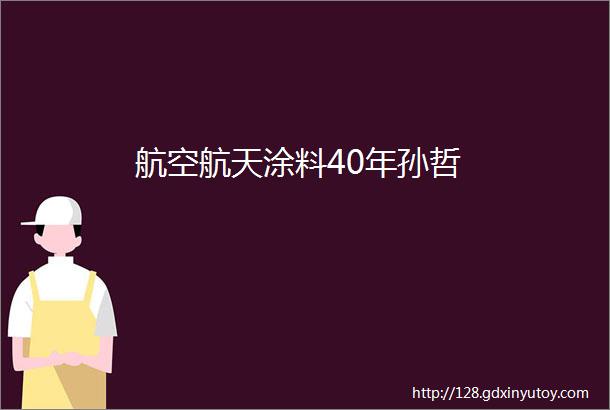 航空航天涂料40年孙哲

http://128.gdxinyutoy.com